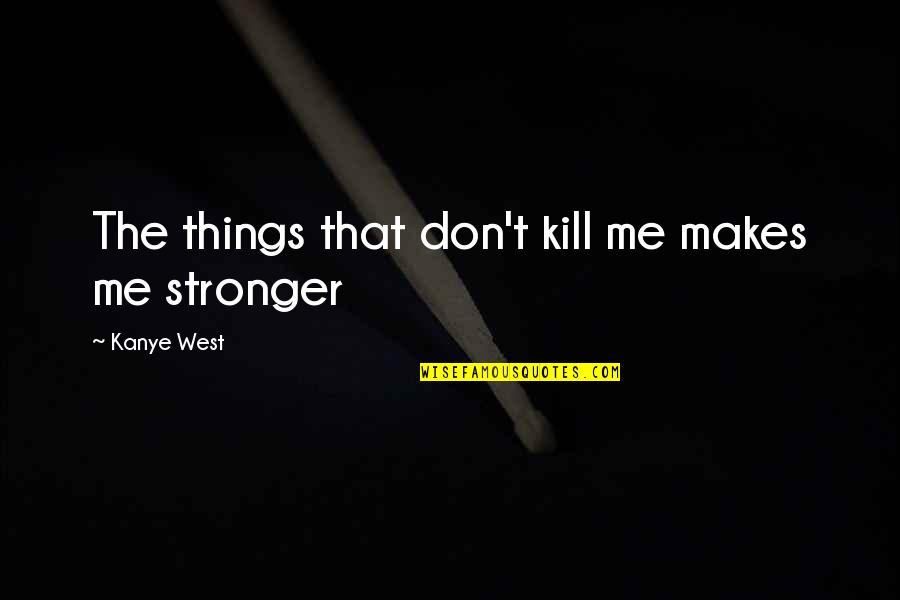 The things that don't kill me makes me stronger

~ Kanye West

WISEFAMOUSQUOTES.COM